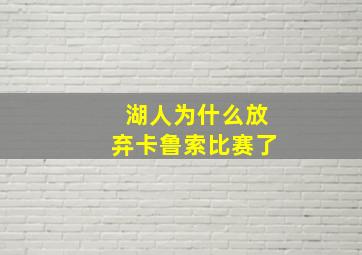 湖人为什么放弃卡鲁索比赛了